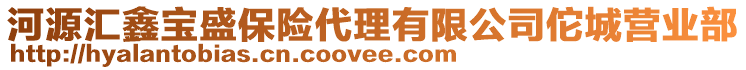 河源汇鑫宝盛保险代理有限公司佗城营业部
http://hyalantobias.cn.coovee.com